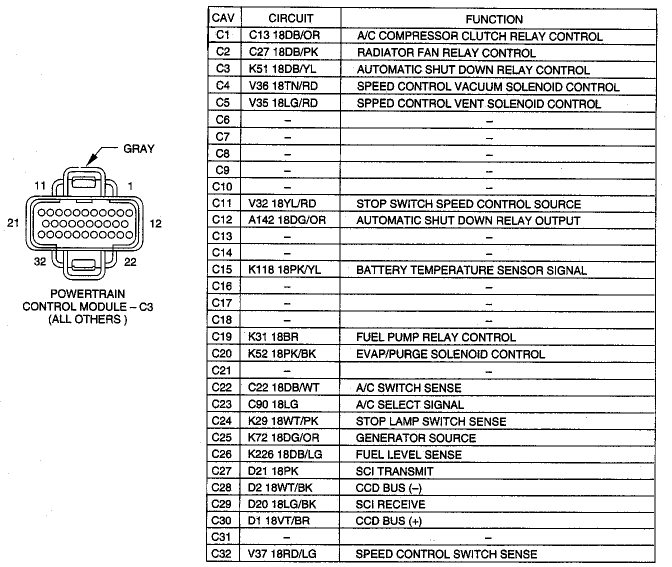 GRAY

11 1

21 12

32 22

POWERTRAIN CONTROL MODULE – C3 (ALL OTHERS )

| CAV | CIRCUIT | FUNCTION |
|---|---|---|
| C1 | C13 18DB/OR | A/C COMPRESSOR CLUTCH RELAY CONTROL |
| C2 | C27 18DB/PK | RADIATOR FAN RELAY CONTROL |
| C3 | K51 18DB/YL | AUTOMATIC SHUT DOWN RELAY CONTROL |
| C4 | V36 18TN/RD | SPEED CONTROL VACUUM SOLENOID CONTROL |
| C5 | V35 18LG/RD | SPPED CONTROL VENT SOLENOID CONTROL |
| C6 | – | – |
| C7 | – | – |
| C8 | – | – |
| C9 | – | – |
| C10 | – | – |
| C11 | V32 18YL/RD | STOP SWITCH SPEED CONTROL SOURCE |
| C12 | A142 18DG/OR | AUTOMATIC SHUT DOWN RELAY OUTPUT |
| C13 | – | – |
| C14 | – | – |
| C15 | K118 18PK/YL | BATTERY TEMPERATURE SENSOR SIGNAL |
| C16 | – | – |
| C17 | – | – |
| C18 | – | – |
| C19 | K31 18BR | FUEL PUMP RELAY CONTROL |
| C20 | K52 18PK/BK | EVAP/PURGE SOLENOID CONTROL |
| C21 | – | – |
| C22 | C22 18DB/WT | A/C SWITCH SENSE |
| C23 | C90 18LG | A/C SELECT SIGNAL |
| C24 | K29 18WT/PK | STOP LAMP SWITCH SENSE |
| C25 | K72 18DG/OR | GENERATOR SOURCE |
| C26 | K226 18DB/LG | FUEL LEVEL SENSE |
| C27 | D21 18PK | SCI TRANSMIT |
| C28 | D2 18WT/BK | CCD BUS (–) |
| C29 | D20 18LG/BK | SCI RECEIVE |
| C30 | D1 18VT/BR | CCD BUS (+) |
| C31 | – | – |
| C32 | V37 18RD/LG | SPEED CONTROL SWITCH SENSE |